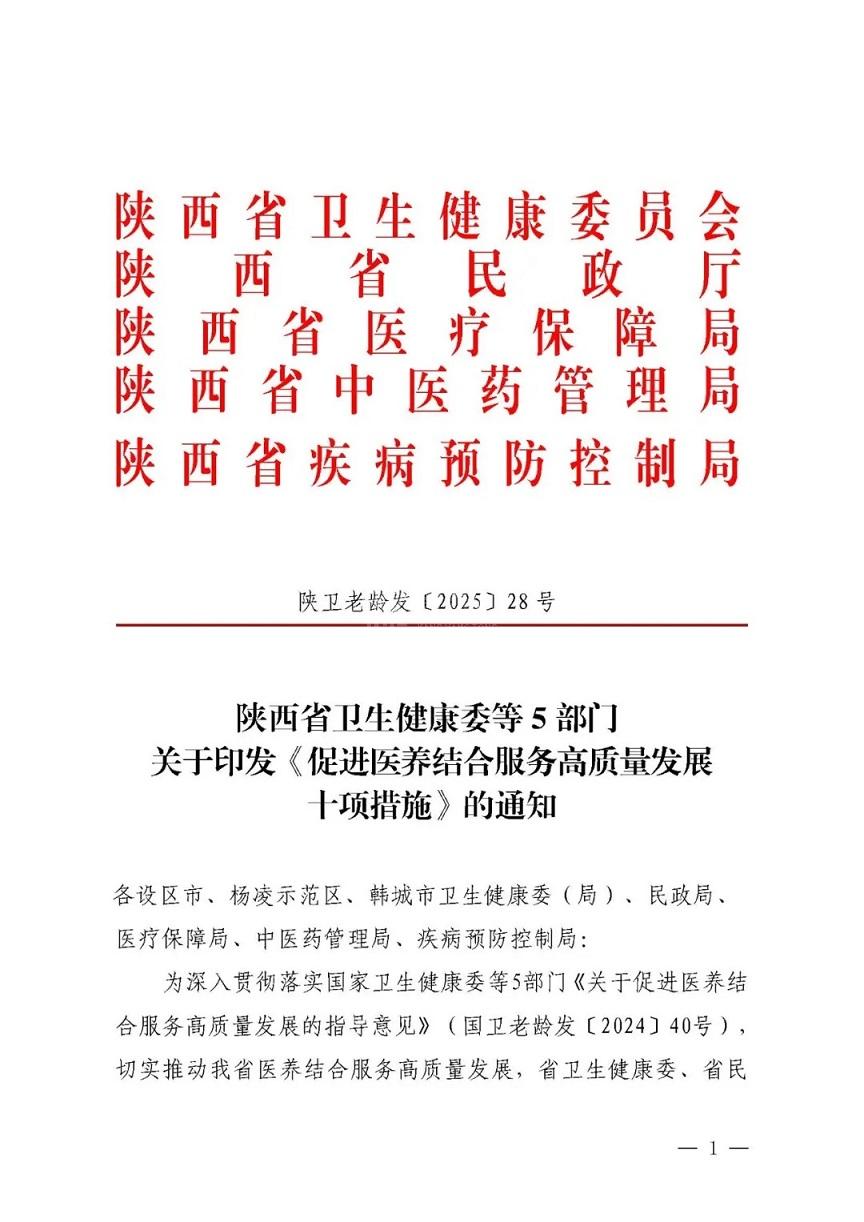 陕西省卫生健康委员会
陕西省民政厅
陕西省医疗保障局
陕西省中医药管理局
陕西省疾病预防控制局

陕卫老龄发〔2025〕28号

陕西省卫生健康委等5部门
关于印发《促进医养结合服务高质量发展十项措施》的通知

各设区市、杨凌示范区、韩城市卫生健康委（局）、民政局、医疗保障局、中医药管理局、疾病预防控制局：

为深入贯彻落实国家卫生健康委等5部门《关于促进医养结合服务高质量发展的指导意见》（国卫老龄发〔2024〕40号），切实推动我省医养结合服务高质量发展，省卫生健康委、省民

— 1 —